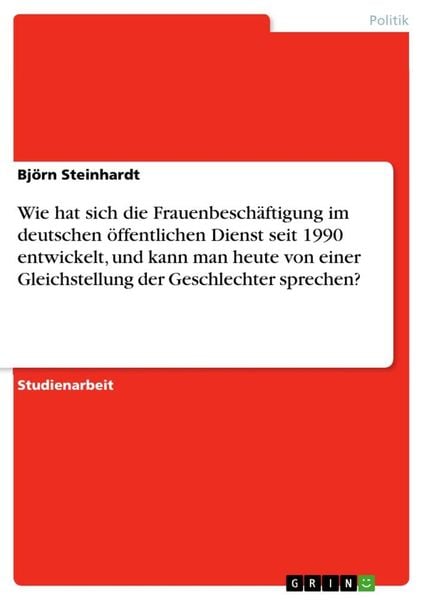 Politik

Björn Steinhardt

Wie hat sich die Frauenbeschäftigung im deutschen öffentlichen Dienst seit 1990 entwickelt, und kann man heute von einer Gleichstellung der Geschlechter sprechen?

Studienarbeit

GRIN